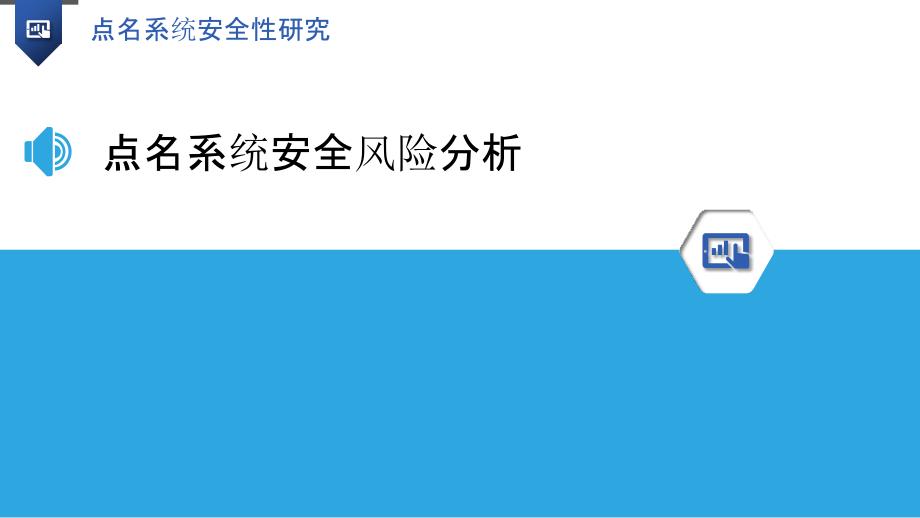 点名系统安全性研究

点名系统安全风险分析